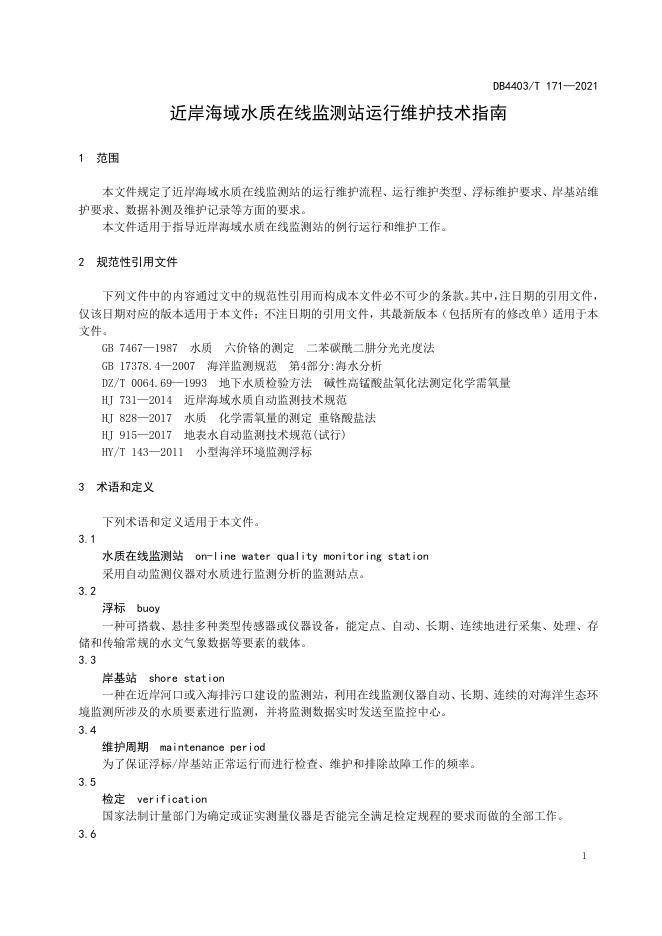 DB4403/T 171—2021

近岸海域水质在线监测站运行维护技术指南

1　范围

本文件规定了近岸海域水质在线监测站的运行维护流程、运行维护类型、浮标维护要求、岸基站维护要求、数据补测及维护记录等方面的要求。
本文件适用于指导近岸海域水质在线监测站的例行运行和维护工作。

2　规范性引用文件

下列文件中的内容通过文中的规范性引用而构成本文件必不可少的条款。其中，注日期的引用文件，仅该日期对应的版本适用于本文件；不注日期的引用文件，其最新版本（包括所有的修改单）适用于本文件。
GB 7467—1987　水质　六价铬的测定　二苯碳酰二肼分光光度法
GB 17378.4—2007　海洋监测规范　第4部分:海水分析
DZ/T 0064.69—1993　地下水质检验方法　碱性高锰酸盐氧化法测定化学需氧量
HJ 731—2014　近岸海域水质自动监测技术规范
HJ 828—2017　水质　化学需氧量的测定 重铬酸盐法
HJ 915—2017　地表水自动监测技术规范(试行)
HY/T 143—2011　小型海洋环境监测浮标

3　术语和定义

下列术语和定义适用于本文件。
3.1
水质在线监测站　on-line water quality monitoring station
采用自动监测仪器对水质进行监测分析的监测站点。
3.2
浮标　buoy
一种可搭载、悬挂多种类型传感器或仪器设备，能定点、自动、长期、连续地进行采集、处理、存储和传输常规的水文气象数据等要素的载体。
3.3
岸基站　shore station
一种在近岸河口或入海排污口建设的监测站，利用在线监测仪器自动、长期、连续的对海洋生态环境监测所涉及的水质要素进行监测，并将监测数据实时发送至监控中心。
3.4
维护周期　maintenance period
为了保证浮标/岸基站正常运行而进行检查、维护和排除故障工作的频率。
3.5
检定　verification
国家法制计量部门为确定或证实测量仪器是否能完全满足检定规程的要求而做的全部工作。
3.6

1